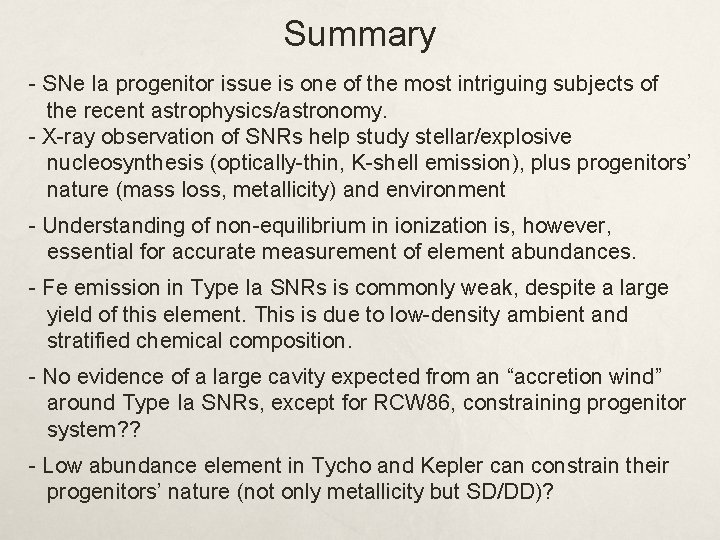 Summary

- SNe Ia progenitor issue is one of the most intriguing subjects of the recent astrophysics/astronomy.
- X-ray observation of SNRs help study stellar/explosive nucleosynthesis (optically-thin, K-shell emission), plus progenitors' nature (mass loss, metallicity) and environment

- Understanding of non-equilibrium in ionization is, however, essential for accurate measurement of element abundances.

- Fe emission in Type Ia SNRs is commonly weak, despite a large yield of this element. This is due to low-density ambient and stratified chemical composition.

- No evidence of a large cavity expected from an "accretion wind" around Type Ia SNRs, except for RCW86, constraining progenitor system??

- Low abundance element in Tycho and Kepler can constrain their progenitors' nature (not only metallicity but SD/DD)?